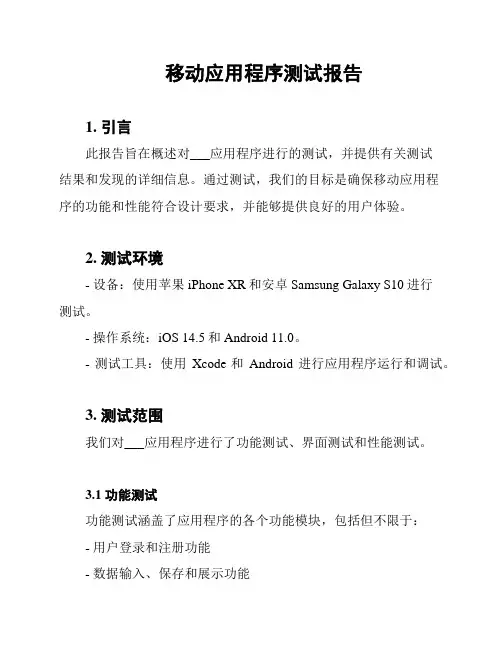 移动应用程序测试报告

1. 引言

此报告旨在概述对___应用程序进行的测试，并提供有关测试结果和发现的详细信息。通过测试，我们的目标是确保移动应用程序的功能和性能符合设计要求，并能够提供良好的用户体验。

2. 测试环境

- 设备：使用苹果 iPhone XR 和安卓 Samsung Galaxy S10 进行测试。

- 操作系统：iOS 14.5 和 Android 11.0。

- 测试工具：使用 Xcode 和 Android 进行应用程序运行和调试。

3. 测试范围

我们对___应用程序进行了功能测试、界面测试和性能测试。

3.1 功能测试

功能测试涵盖了应用程序的各个功能模块，包括但不限于：

- 用户登录和注册功能

- 数据输入、保存和展示功能